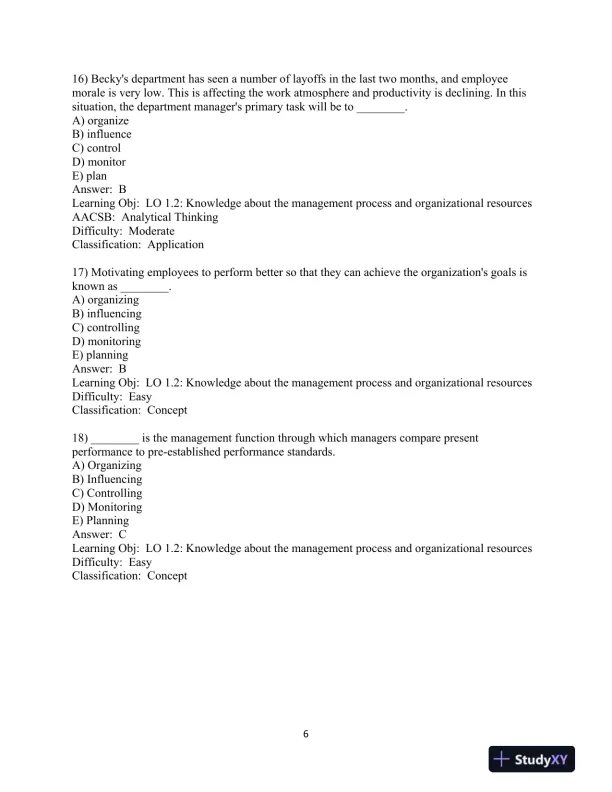 16) Becky's department has seen a number of layoffs in the last two months, and employee morale is very low. This is affecting the work atmosphere and productivity is declining. In this situation, the department manager's primary task will be to ________.
A) organize
B) influence
C) control
D) monitor
E) plan
Answer: B
Learning Obj: LO 1.2: Knowledge about the management process and organizational resources
AACSB: Analytical Thinking
Difficulty: Moderate
Classification: Application

17) Motivating employees to perform better so that they can achieve the organization's goals is known as ________.
A) organizing
B) influencing
C) controlling
D) monitoring
E) planning
Answer: B
Learning Obj: LO 1.2: Knowledge about the management process and organizational resources
Difficulty: Easy
Classification: Concept

18) ________ is the management function through which managers compare present performance to pre-established performance standards.
A) Organizing
B) Influencing
C) Controlling
D) Monitoring
E) Planning
Answer: C
Learning Obj: LO 1.2: Knowledge about the management process and organizational resources
Difficulty: Easy
Classification: Concept

6

StudyXY